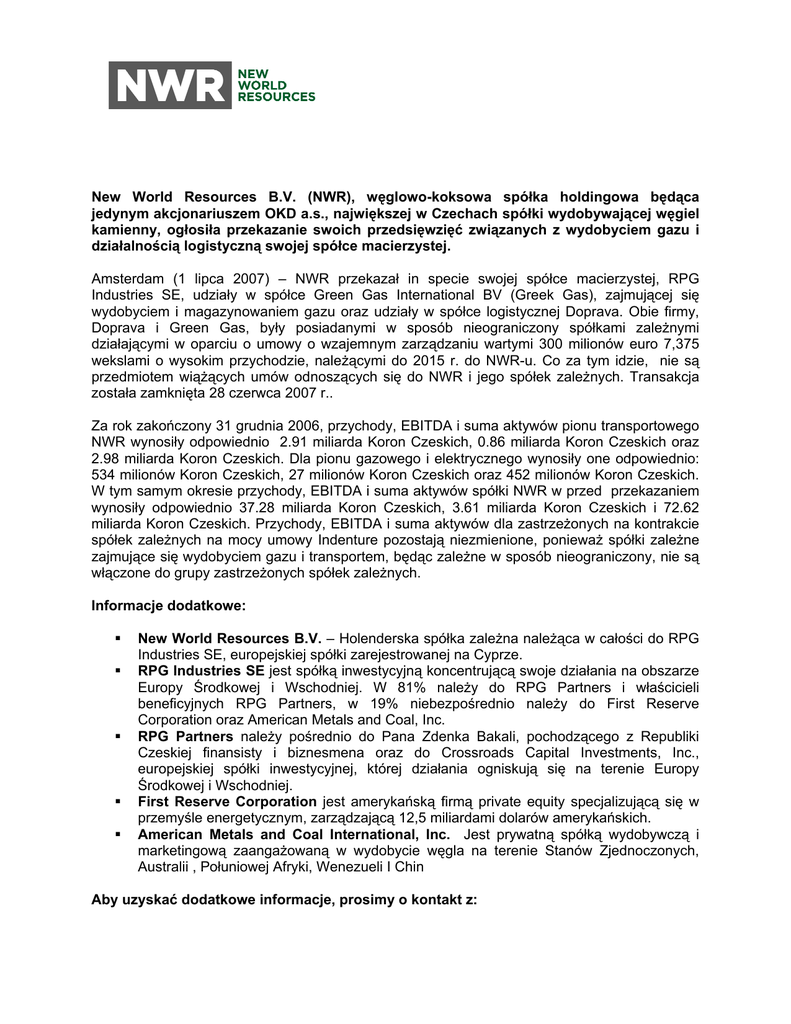 NWR NEW WORLD RESOURCES

New World Resources B.V. (NWR), węglowo-koksowa spółka holdingowa będąca jedynym akcjonariuszem OKD a.s., największej w Czechach spółki wydobywającej węgiel kamienny, ogłosiła przekazanie swoich przedsięwzięć związanych z wydobyciem gazu i działalnością logistyczną swojej spółce macierzystej.

Amsterdam (1 lipca 2007) – NWR przekazał in specie swojej spółce macierzystej, RPG Industries SE, udziały w spółce Green Gas International BV (Greek Gas), zajmującej się wydobyciem i magazynowaniem gazu oraz udziały w spółce logistycznej Doprava. Obie firmy, Doprava i Green Gas, były posiadanymi w sposób nieograniczony spółkami zależnymi działającymi w oparciu o umowy o wzajemnym zarządzaniu wartymi 300 milionów euro 7,375 wekslami o wysokim przychodzie, należącymi do 2015 r. do NWR-u. Co za tym idzie, nie są przedmiotem wiążących umów odnoszących się do NWR i jego spółek zależnych. Transakcja została zamknięta 28 czerwca 2007 r..

Za rok zakończony 31 grudnia 2006, przychody, EBITDA i suma aktywów pionu transportowego NWR wynosiły odpowiednio 2.91 miliarda Koron Czeskich, 0.86 miliarda Koron Czeskich oraz 2.98 miliarda Koron Czeskich. Dla pionu gazowego i elektrycznego wynosiły one odpowiednio: 534 milionów Koron Czeskich, 27 milionów Koron Czeskich oraz 452 milionów Koron Czeskich. W tym samym okresie przychody, EBITDA i suma aktywów spółki NWR w przed przekazaniem wynosiły odpowiednio 37.28 miliarda Koron Czeskich, 3.61 miliarda Koron Czeskich i 72.62 miliarda Koron Czeskich. Przychody, EBITDA i suma aktywów dla zastrzeżonych na kontrakcie spółek zależnych na mocy umowy Indenture pozostają niezmienione, ponieważ spółki zależne zajmujące się wydobyciem gazu i transportem, będąc zależne w sposób nieograniczony, nie są włączone do grupy zastrzeżonych spółek zależnych.

Informacje dodatkowe:

▪ New World Resources B.V. – Holenderska spółka zależna należąca w całości do RPG Industries SE, europejskiej spółki zarejestrowanej na Cyprze.
▪ RPG Industries SE jest spółką inwestycyjną koncentrującą swoje działania na obszarze Europy Środkowej i Wschodniej. W 81% należy do RPG Partners i właścicieli beneficyjnych RPG Partners, w 19% niebezpośrednio należy do First Reserve Corporation oraz American Metals and Coal, Inc.
▪ RPG Partners należy pośrednio do Pana Zdenka Bakali, pochodzącego z Republiki Czeskiej finansisty i biznesmena oraz do Crossroads Capital Investments, Inc., europejskiej spółki inwestycyjnej, której działania ogniskują się na terenie Europy Środkowej i Wschodniej.
▪ First Reserve Corporation jest amerykańską firmą private equity specjalizującą się w przemyśle energetycznym, zarządzającą 12,5 miliardami dolarów amerykańskich.
▪ American Metals and Coal International, Inc. Jest prywatną spółką wydobywczą i marketingową zaangażowaną w wydobycie węgla na terenie Stanów Zjednoczonych, Australii , Połuniowej Afryki, Wenezueli I Chin

Aby uzyskać dodatkowe informacje, prosimy o kontakt z: